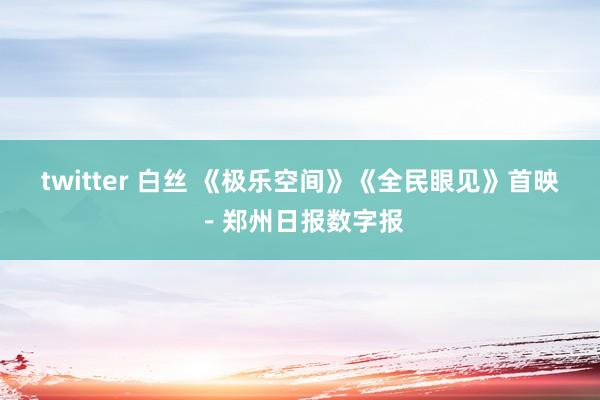 twitter 白丝 《极乐空间》《全民眼见》首映 - 郑州日报数字报